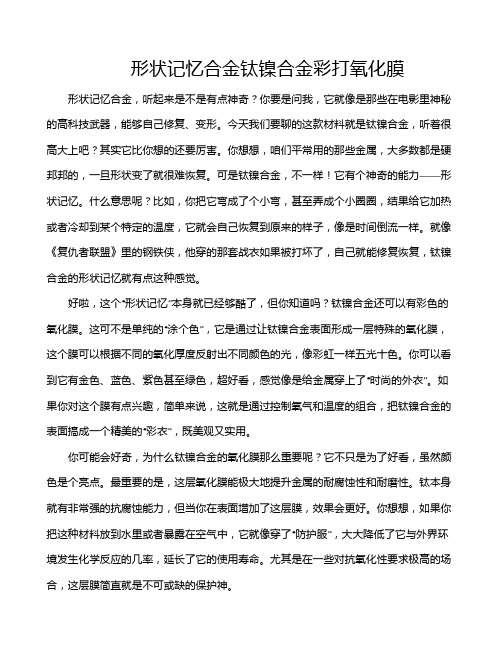 形状记忆合金钛镍合金彩打氧化膜

形状记忆合金，听起来是不是有点神奇？你要是问我，它就像是那些在电影里神秘的高科技武器，能够自己修复、变形。今天我们要聊的这款材料就是钛镍合金，听着很高大上吧？其实它比你想的还要厉害。你想想，咱们平常用的那些金属，大多数都是硬邦邦的，一旦形状变了就很难恢复。可是钛镍合金，不一样！它有个神奇的能力——形状记忆。什么意思呢？比如，你把它弯成了个小弯，甚至弄成个小圈圈，结果给它加热或者冷却到某个特定的温度，它就会自己恢复到原来的样子，像是时间倒流一样。就像《复仇者联盟》里的钢铁侠，他穿的那套战衣如果被打坏了，自己就能修复恢复，钛镍合金的形状记忆就有点这种感觉。

好啦，这个"形状记忆"本身就已经够酷了，但你知道吗？钛镍合金还可以有彩色的氧化膜。这可不是单纯的"涂个色"，它是通过让钛镍合金表面形成一层特殊的氧化膜，这个膜可以根据不同的氧化厚度反射出不同颜色的光，像彩虹一样五光十色。你可以看到它有金色、蓝色、紫色甚至绿色，超好看，感觉像是给金属穿上了"时尚的外衣"。如果你对这个膜有点兴趣，简单来说，这就是通过控制氧气和温度的组合，把钛镍合金的表面搞成一个精美的"彩衣"，既美观又实用。

你可能会好奇，为什么钛镍合金的氧化膜那么重要呢？它不只是为了好看，虽然颜色是个亮点。最重要的是，这层氧化膜能极大地提升金属的耐腐蚀性和耐磨性。钛本身就有非常强的抗腐蚀能力，但当你在表面增加了这层膜，效果会更好。你想想，如果你把这种材料放到水里或者暴露在空气中，它就像穿了"防护服"，大大降低了它与外界环境发生化学反应的几率，延长了它的使用寿命。尤其是在一些对抗氧化性要求极高的场合，这层膜简直就是不可或缺的保护神。